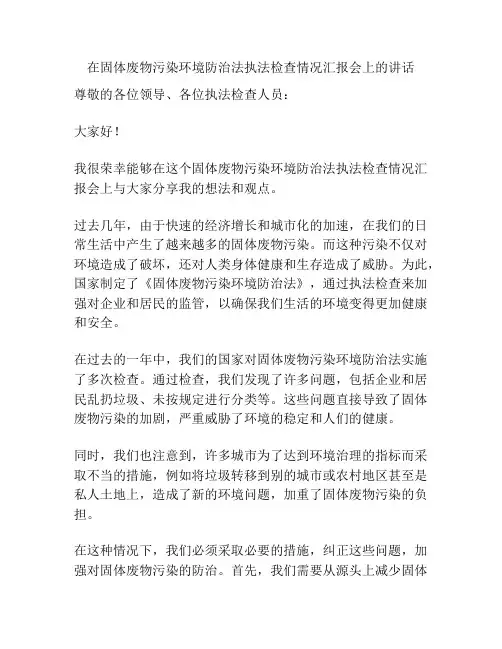 在固体废物污染环境防治法执法检查情况汇报会上的讲话

尊敬的各位领导、各位执法检查人员：

大家好！

我很荣幸能够在这个固体废物污染环境防治法执法检查情况汇报会上与大家分享我的想法和观点。

过去几年，由于快速的经济增长和城市化的加速，在我们的日常生活中产生了越来越多的固体废物污染。而这种污染不仅对环境造成了破坏，还对人类身体健康和生存造成了威胁。为此，国家制定了《固体废物污染环境防治法》，通过执法检查来加强对企业和居民的监管，以确保我们生活的环境变得更加健康和安全。

在过去的一年中，我们的国家对固体废物污染环境防治法实施了多次检查。通过检查，我们发现了许多问题，包括企业和居民乱扔垃圾、未按规定进行分类等。这些问题直接导致了固体废物污染的加剧，严重威胁了环境的稳定和人们的健康。

同时，我们也注意到，许多城市为了达到环境治理的指标而采取不当的措施，例如将垃圾转移到别的城市或农村地区甚至是私人土地上，造成了新的环境问题，加重了固体废物污染的负担。

在这种情况下，我们必须采取必要的措施，纠正这些问题，加强对固体废物污染的防治。首先，我们需要从源头上减少固体